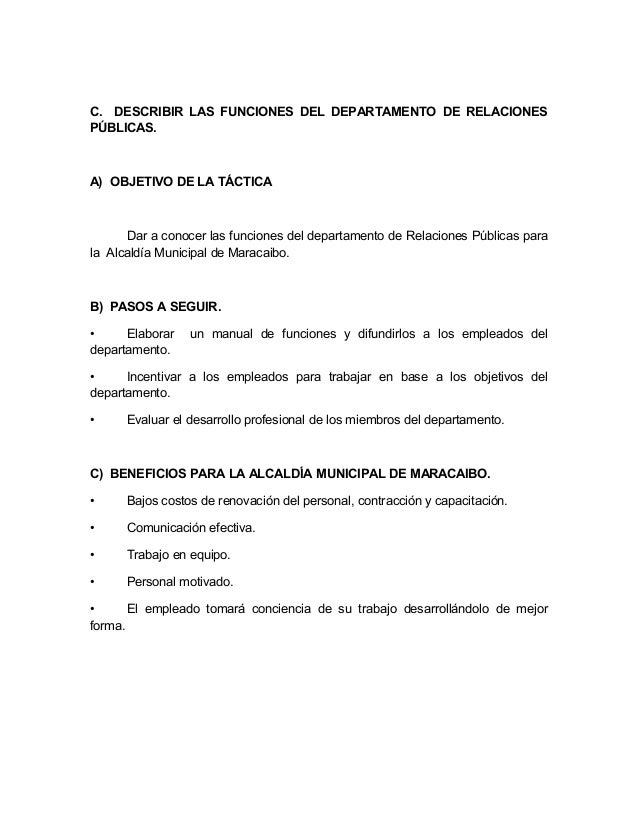 C. DESCRIBIR LAS FUNCIONES DEL DEPARTAMENTO DE RELACIONES PÚBLICAS.

A) OBJETIVO DE LA TÁCTICA

Dar a conocer las funciones del departamento de Relaciones Públicas para la Alcaldía Municipal de Maracaibo.

B) PASOS A SEGUIR.

• Elaborar un manual de funciones y difundirlos a los empleados del departamento.

• Incentivar a los empleados para trabajar en base a los objetivos del departamento.

• Evaluar el desarrollo profesional de los miembros del departamento.

C) BENEFICIOS PARA LA ALCALDÍA MUNICIPAL DE MARACAIBO.

• Bajos costos de renovación del personal, contracción y capacitación.

• Comunicación efectiva.

• Trabajo en equipo.

• Personal motivado.

• El empleado tomará conciencia de su trabajo desarrollándolo de mejor forma.